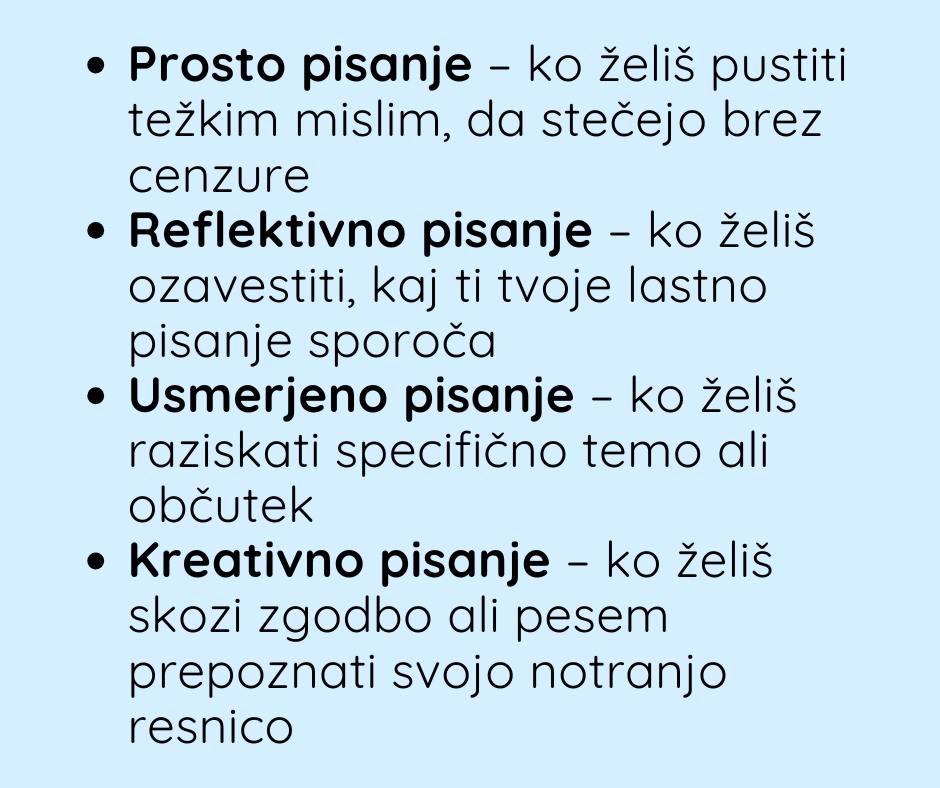 • Prosto pisanje – ko želiš pustiti težkim mislim, da stečejo brez cenzure
• Reflektivno pisanje – ko želiš ozavestiti, kaj ti tvoje lastno pisanje sporoča
• Usmerjeno pisanje – ko želiš raziskati specifično temo ali občutek
• Kreativno pisanje – ko želiš skozi zgodbo ali pesem prepoznati svojo notranjo resnico